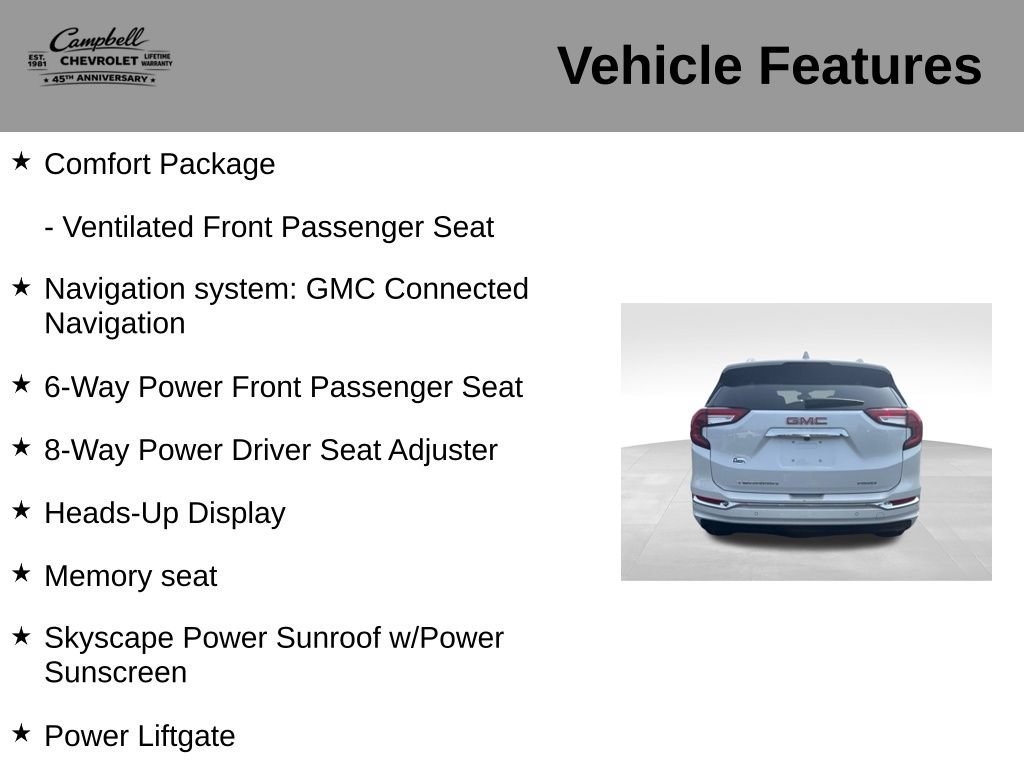 Campbell
EST. 1981 CHEVROLET LIFETIME WARRANTY
★ 45TH ANNIVERSARY ★

Vehicle Features

★ Comfort Package

- Ventilated Front Passenger Seat

★ Navigation system: GMC Connected Navigation

★ 6-Way Power Front Passenger Seat

★ 8-Way Power Driver Seat Adjuster

★ Heads-Up Display

★ Memory seat

★ Skyscape Power Sunroof w/Power Sunscreen

★ Power Liftgate

GMC